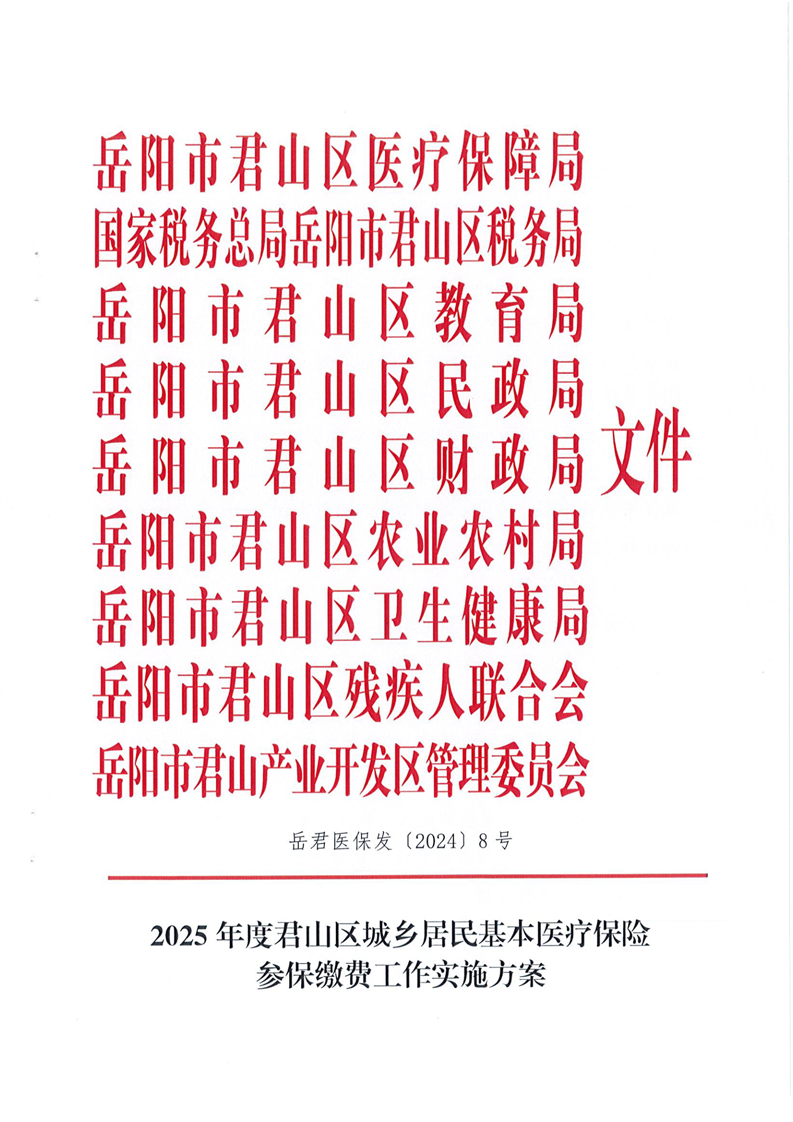 岳阳市君山区医疗保障局
国家税务总局岳阳市君山区税务局
岳阳市君山区教育局
岳阳市君山区民政局
岳阳市君山区财政局
岳阳市君山区农业农村局
岳阳市君山区卫生健康局
岳阳市君山区残疾人联合会
岳阳市君山产业开发区管理委员会
文件

岳君医保发〔2024〕8号

2025年度君山区城乡居民基本医疗保险参保缴费工作实施方案